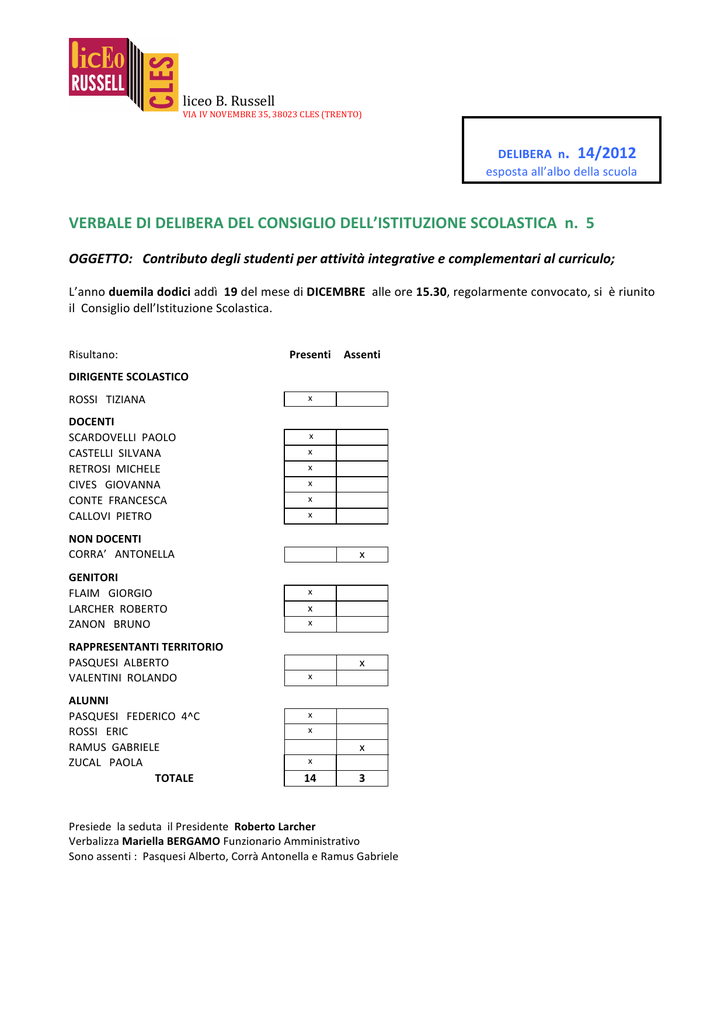 licEo RUSSELL CLES

liceo B. Russell
VIA IV NOVEMBRE 35, 38023 CLES (TRENTO)

DELIBERA n. 14/2012
esposta all'albo della scuola

VERBALE DI DELIBERA DEL CONSIGLIO DELL'ISTITUZIONE SCOLASTICA n. 5

OGGETTO: Contributo degli studenti per attività integrative e complementari al curriculo;

L'anno duemila dodici addì 19 del mese di DICEMBRE alle ore 15.30, regolarmente convocato, si è riunito il Consiglio dell'Istituzione Scolastica.

| Risultano: | Presenti | Assenti |
|---|---|---|
| DIRIGENTE SCOLASTICO | | |
| ROSSI TIZIANA | x | |
| DOCENTI | | |
| SCARDOVELLI PAOLO | x | |
| CASTELLI SILVANA | x | |
| RETROSI MICHELE | x | |
| CIVES GIOVANNA | x | |
| CONTE FRANCESCA | x | |
| CALLOVI PIETRO | x | |
| NON DOCENTI | | |
| CORRA' ANTONELLA | | x |
| GENITORI | | |
| FLAIM GIORGIO | x | |
| LARCHER ROBERTO | x | |
| ZANON BRUNO | x | |
| RAPPRESENTANTI TERRITORIO | | |
| PASQUESI ALBERTO | | x |
| VALENTINI ROLANDO | x | |
| ALUNNI | | |
| PASQUESI FEDERICO 4^C | x | |
| ROSSI ERIC | x | |
| RAMUS GABRIELE | | x |
| ZUCAL PAOLA | x | |
| TOTALE | 14 | 3 |

Presiede la seduta il Presidente Roberto Larcher
Verbalizza Mariella BERGAMO Funzionario Amministrativo
Sono assenti : Pasquesi Alberto, Corrà Antonella e Ramus Gabriele